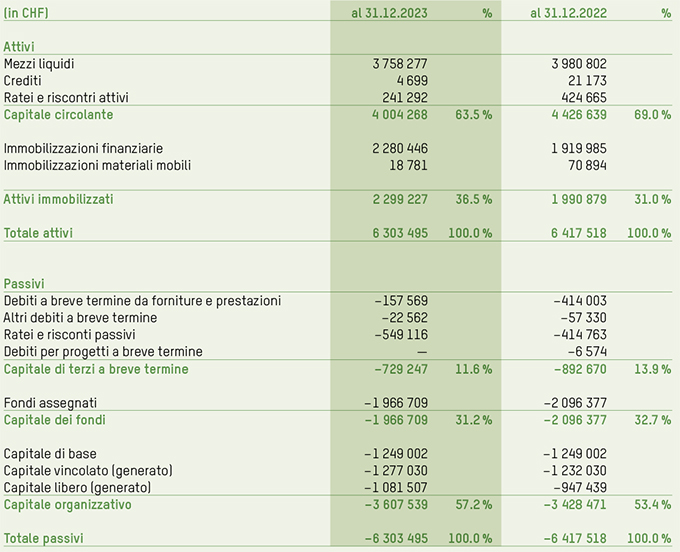 | (in CHF) | al 31.12.2023 | % | al 31.12.2022 | % |
|---|---|---|---|---|
| Attivi | | | | |
| Mezzi liquidi | 3 758 277 | | 3 980 802 | |
| Crediti | 4 699 | | 21 173 | |
| Ratei e riscontri attivi | 241 292 | | 424 665 | |
| Capitale circolante | 4 004 268 | 63.5 % | 4 426 639 | 69.0 % |
| Immobilizzazioni finanziarie | 2 280 446 | | 1 919 985 | |
| Immobilizzazioni materiali mobili | 18 781 | | 70 894 | |
| Attivi immobilizzati | 2 299 227 | 36.5 % | 1 990 879 | 31.0 % |
| Totale attivi | 6 303 495 | 100.0 % | 6 417 518 | 100.0 % |
| Passivi | | | | |
| Debiti a breve termine da forniture e prestazioni | –157 569 | | –414 003 | |
| Altri debiti a breve termine | –22 562 | | –57 330 | |
| Ratei e risconti passivi | –549 116 | | –414 763 | |
| Debiti per progetti a breve termine | — | | –6 574 | |
| Capitale di terzi a breve termine | –729 247 | 11.6 % | –892 670 | 13.9 % |
| Fondi assegnati | –1 966 709 | | –2 096 377 | |
| Capitale dei fondi | –1 966 709 | 31.2 % | –2 096 377 | 32.7 % |
| Capitale di base | –1 249 002 | | –1 249 002 | |
| Capitale vincolato (generato) | –1 277 030 | | –1 232 030 | |
| Capitale libero (generato) | –1 081 507 | | –947 439 | |
| Capitale organizzativo | –3 607 539 | 57.2 % | –3 428 471 | 53.4 % |
| Totale passivi | –6 303 495 | 100.0 % | –6 417 518 | 100.0 % |